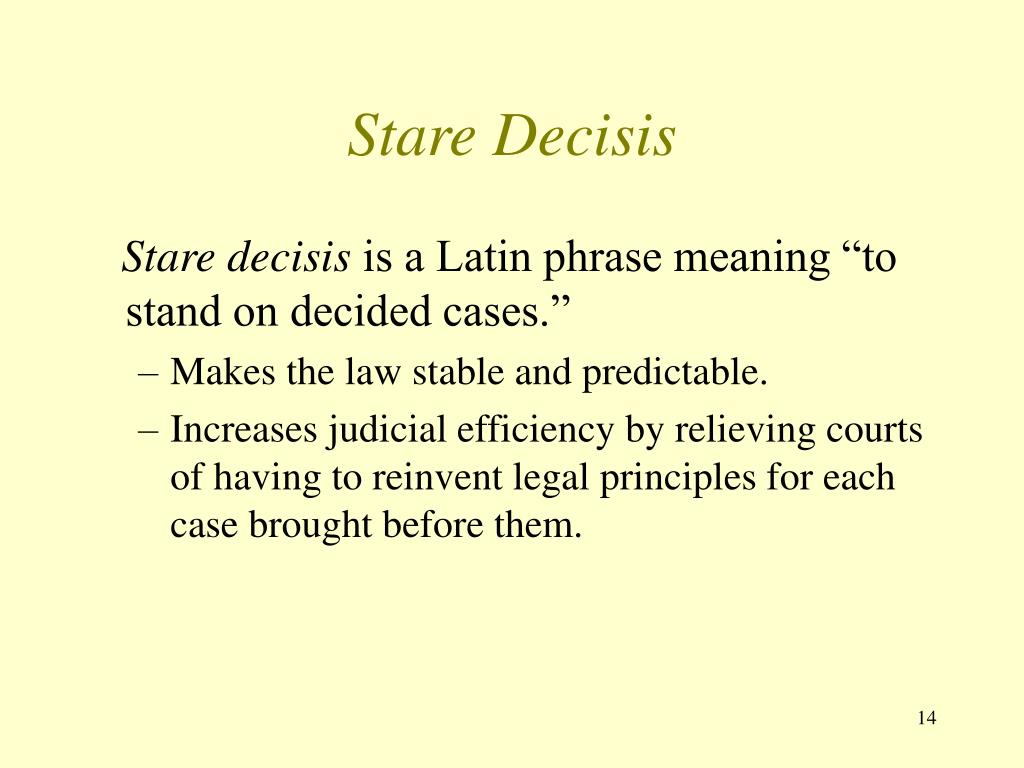 Stare Decisis

Stare decisis is a Latin phrase meaning “to stand on decided cases.”

– Makes the law stable and predictable.
– Increases judicial efficiency by relieving courts of having to reinvent legal principles for each case brought before them.

14